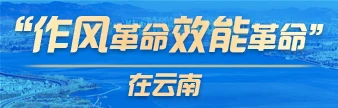 “作风革命效能革命”

在云南